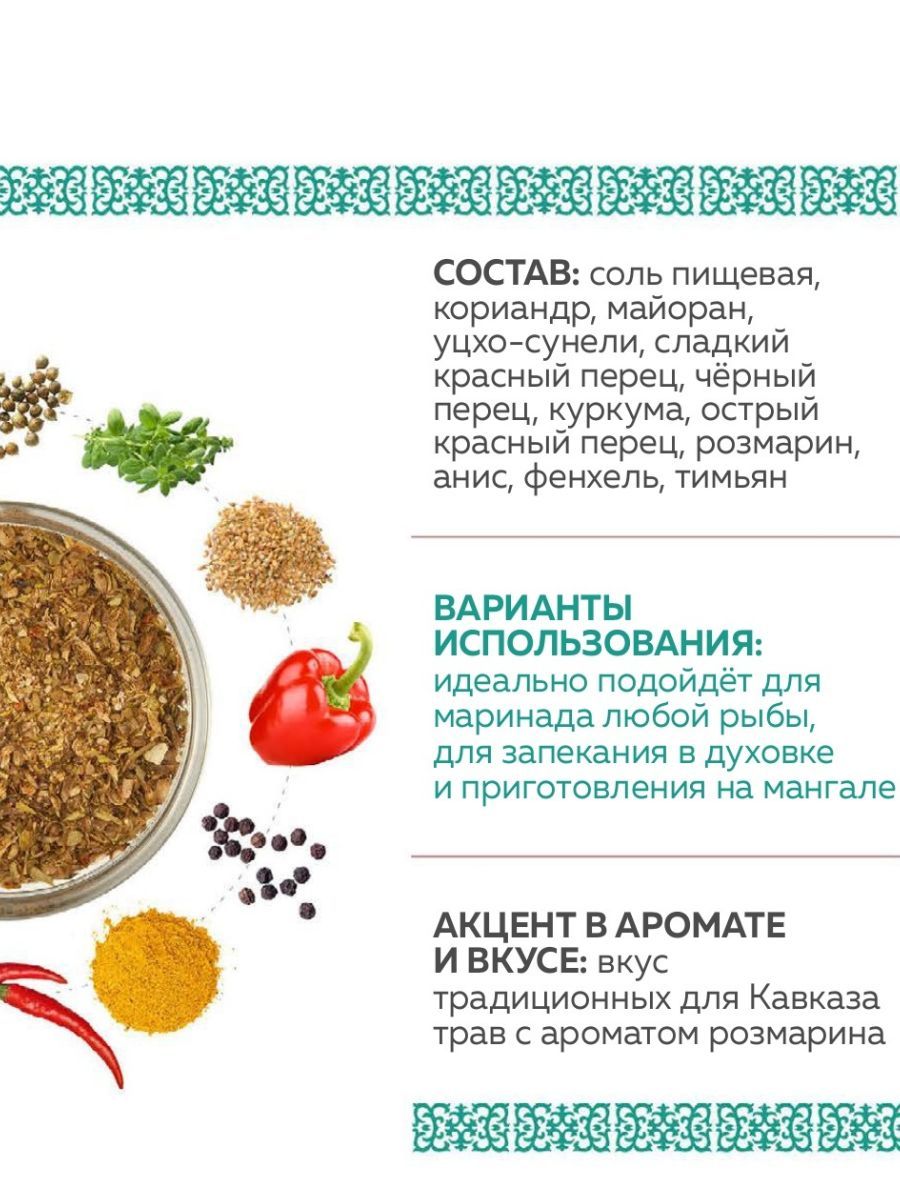 СОСТАВ: соль пищевая, кориандр, майоран, уцхо-сунели, сладкий красный перец, чёрный перец, куркума, острый красный перец, розмарин, анис, фенхель, тимьян

ВАРИАНТЫ ИСПОЛЬЗОВАНИЯ: идеально подойдёт для маринада любой рыбы, для запекания в духовке и приготовления на мангале

АКЦЕНТ В АРОМАТЕ И ВКУСЕ: вкус традиционных для Кавказа трав с ароматом розмарина